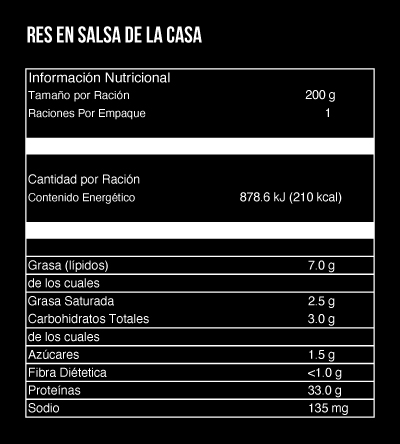 RES EN SALSA DE LA CASA

Información Nutricional
Tamaño por Ración 200 g
Raciones Por Empaque 1

Cantidad por Ración
Contenido Energético 878.6 kJ (210 kcal)

Grasa (lípidos) 7.0 g
de los cuales
Grasa Saturada 2.5 g
Carbohidratos Totales 3.0 g
de los cuales
Azúcares 1.5 g
Fibra Diétetica <1.0 g
Proteínas 33.0 g
Sodio 135 mg